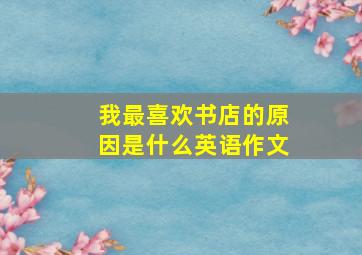 我最喜欢书店的原因是什么英语作文